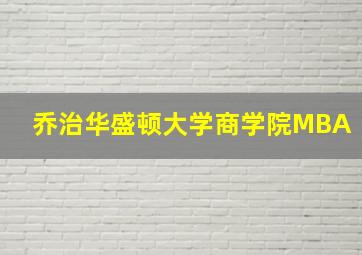 乔治华盛顿大学商学院MBA